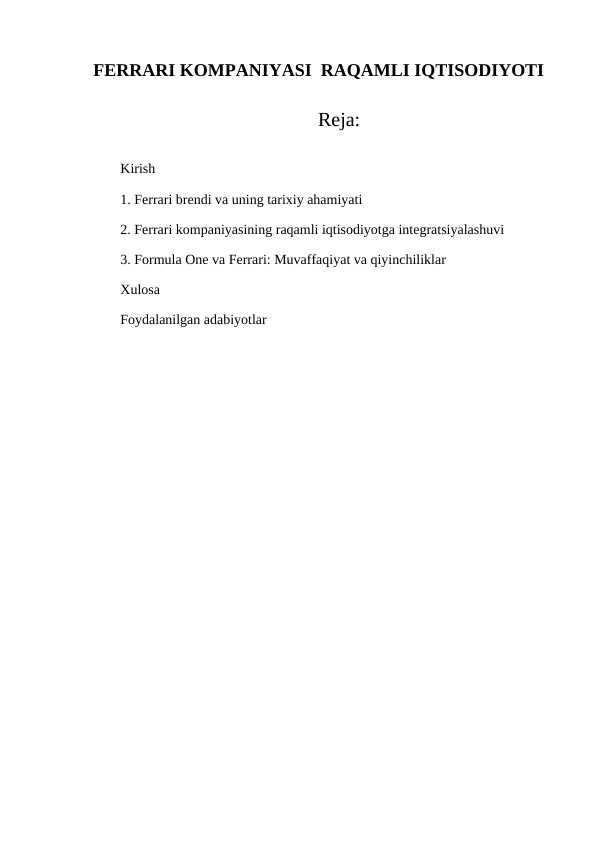 FERRARI KOMPANIYASI RAQAMLI IQTISODIYOTI

Reja:

Kirish

1. Ferrari brendi va uning tarixiy ahamiyati

2. Ferrari kompaniyasining raqamli iqtisodiyotga integratsiyalashuvi

3. Formula One va Ferrari: Muvaffaqiyat va qiyinchiliklar

Xulosa

Foydalanilgan adabiyotlar